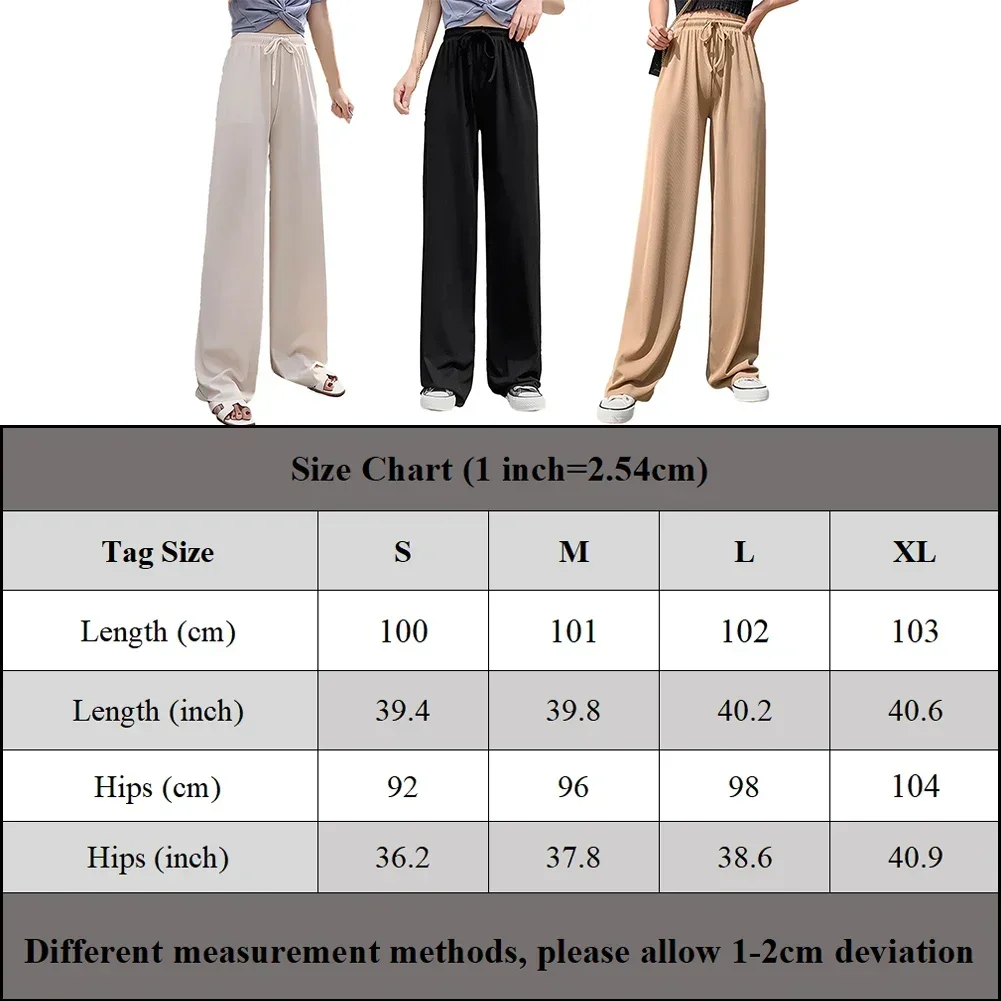 Size Chart (1 inch=2.54cm)

| Tag Size | S | M | L | XL |
|---|---|---|---|---|
| Length (cm) | 100 | 101 | 102 | 103 |
| Length (inch) | 39.4 | 39.8 | 40.2 | 40.6 |
| Hips (cm) | 92 | 96 | 98 | 104 |
| Hips (inch) | 36.2 | 37.8 | 38.6 | 40.9 |

Different measurement methods, please allow 1-2cm deviation